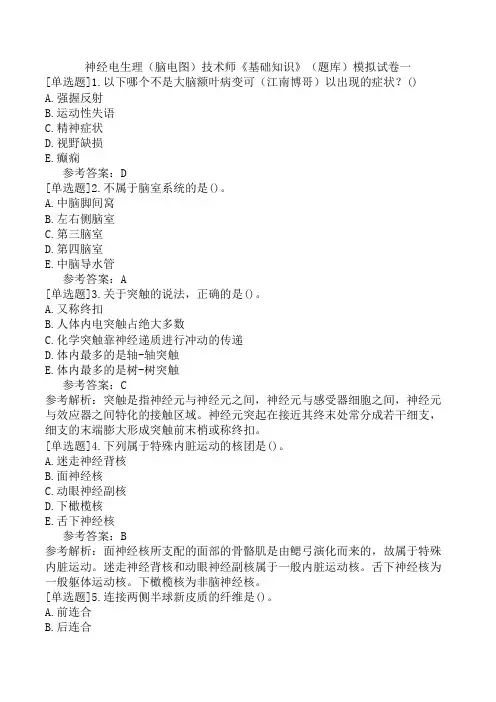 神经电生理（脑电图）技术师《基础知识》（题库）模拟试卷一

[单选题]1.以下哪个不是大脑额叶病变可（江南博哥）以出现的症状？()
A.强握反射
B.运动性失语
C.精神症状
D.视野缺损
E.癫痫
参考答案：D

[单选题]2.不属于脑室系统的是()。
A.中脑脚间窝
B.左右侧脑室
C.第三脑室
D.第四脑室
E.中脑导水管
参考答案：A

[单选题]3.关于突触的说法，正确的是()。
A.又称终扣
B.人体内电突触占绝大多数
C.化学突触靠神经递质进行冲动的传递
D.体内最多的是轴-轴突触
E.体内最多的是树-树突触
参考答案：C
参考解析：突触是指神经元与神经元之间，神经元与感受器细胞之间，神经元与效应器之间特化的接触区域。神经元突起在接近其终末处常分成若干细支，细支的末端膨大形成突触前末梢或称终扣。

[单选题]4.下列属于特殊内脏运动的核团是()。
A.迷走神经背核
B.面神经核
C.动眼神经副核
D.下橄榄核
E.舌下神经核
参考答案：B
参考解析：面神经核所支配的面部的骨骼肌是由鳃弓演化而来的，故属于特殊内脏运动。迷走神经背核和动眼神经副核属于一般内脏运动核。舌下神经核为一般躯体运动核。下橄榄核为非脑神经核。

[单选题]5.连接两侧半球新皮质的纤维是()。
A.前连合
B.后连合